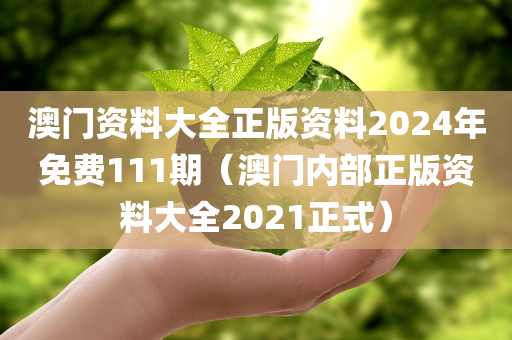 澳门资料大全正版资料2024年免费111期（澳门内部正版资料大全2021正式）